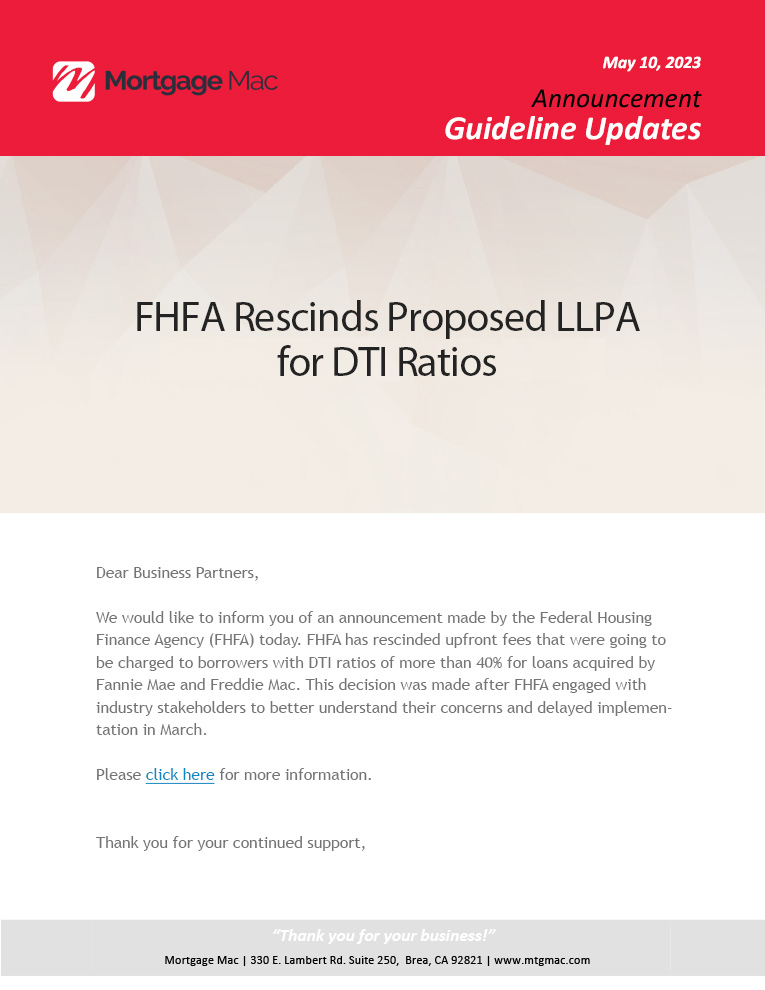 Mortgage Mac

May 10, 2023

Announcement

Guideline Updates

FHFA Rescinds Proposed LLPA for DTI Ratios

Dear Business Partners,

We would like to inform you of an announcement made by the Federal Housing Finance Agency (FHFA) today. FHFA has rescinded upfront fees that were going to be charged to borrowers with DTI ratios of more than 40% for loans acquired by Fannie Mae and Freddie Mac. This decision was made after FHFA engaged with industry stakeholders to better understand their concerns and delayed implementation in March.

Please click here for more information.

Thank you for your continued support,

"Thank you for your business!"

Mortgage Mac | 330 E. Lambert Rd. Suite 250, Brea, CA 92821 | www.mtgmac.com